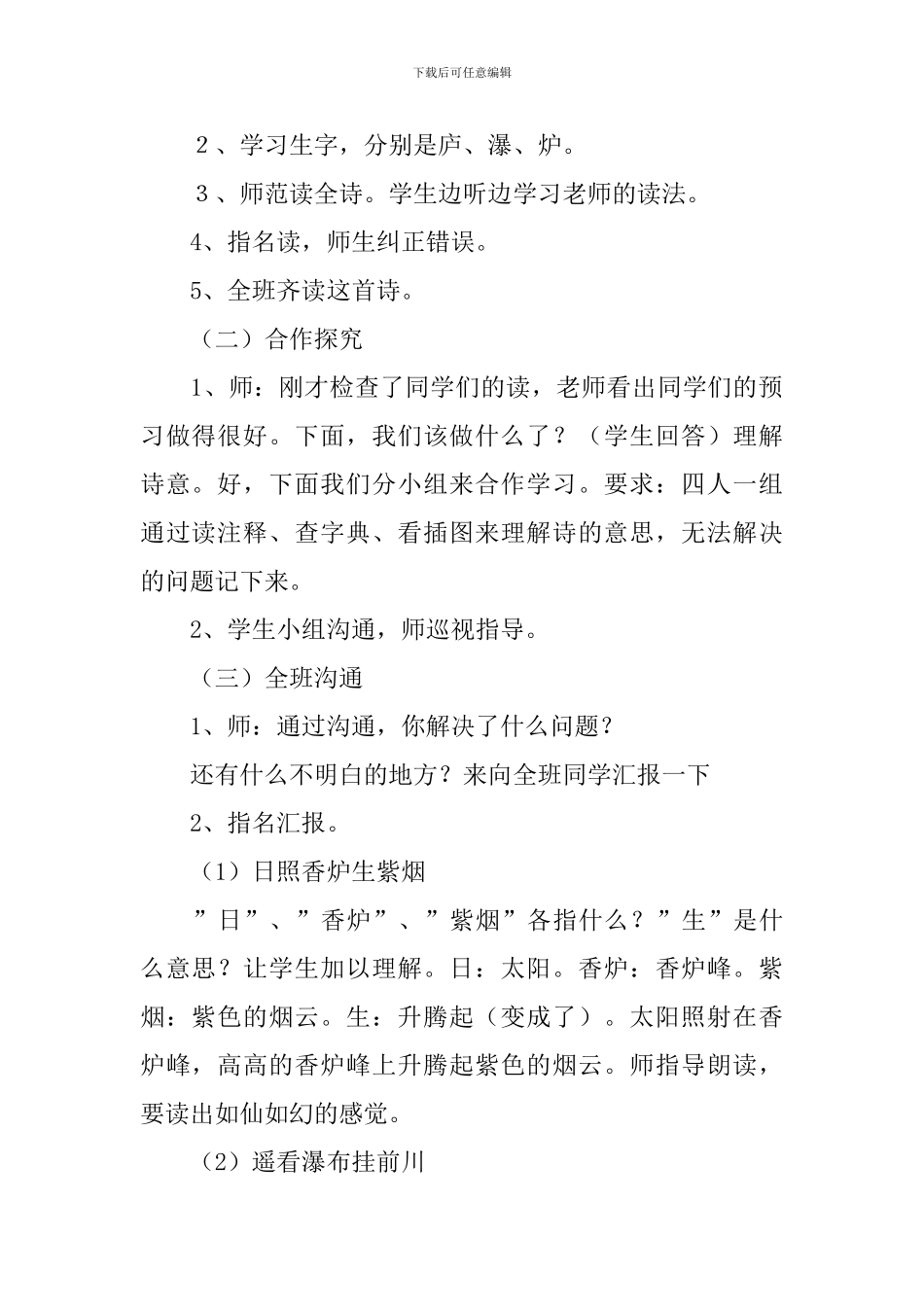 下载后可任意编辑

2、学习生字，分别是庐、瀑、炉。

3、师范读全诗。学生边听边学习老师的读法。

4、指名读，师生纠正错误。

5、全班齐读这首诗。

（二）合作探究

1、师：刚才检查了同学们的读，老师看出同学们的预习做得很好。下面，我们该做什么了？（学生回答）理解诗意。好，下面我们分小组来合作学习。要求：四人一组通过读注释、查字典、看插图来理解诗的意思，无法解决的问题记下来。

2、学生小组沟通，师巡视指导。

（三）全班沟通

1、师：通过沟通，你解决了什么问题？

还有什么不明白的地方？来向全班同学汇报一下

2、指名汇报。

（1）日照香炉生紫烟

”日”、”香炉”、”紫烟”各指什么？”生”是什么意思？让学生加以理解。日：太阳。香炉：香炉峰。紫烟：紫色的烟云。生：升腾起（变成了）。太阳照射在香炉峰，高高的香炉峰上升腾起紫色的烟云。师指导朗读，要读出如仙如幻的感觉。

（2）遥看瀑布挂前川